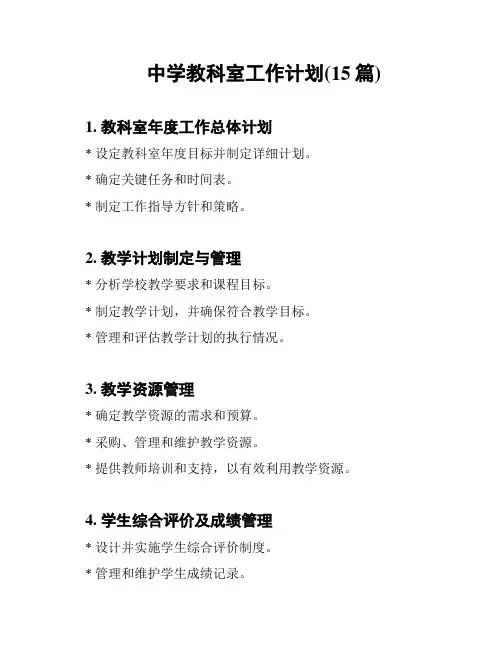 中学教科室工作计划(15 篇)

1. 教科室年度工作总体计划

* 设定教科室年度目标并制定详细计划。

* 确定关键任务和时间表。

* 制定工作指导方针和策略。

2. 教学计划制定与管理

* 分析学校教学要求和课程目标。

* 制定教学计划，并确保符合教学目标。

* 管理和评估教学计划的执行情况。

3. 教学资源管理

* 确定教学资源的需求和预算。

* 采购、管理和维护教学资源。

* 提供教师培训和支持，以有效利用教学资源。

4. 学生综合评价及成绩管理

* 设计并实施学生综合评价制度。

* 管理和维护学生成绩记录。